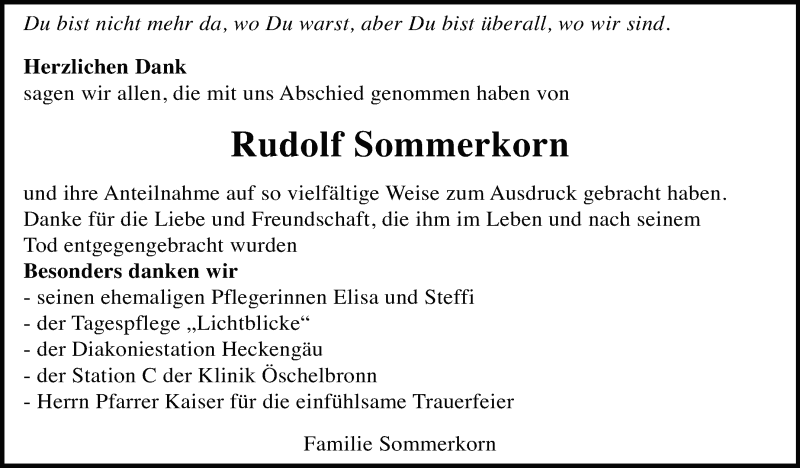 Du bist nicht mehr da, wo Du warst, aber Du bist überall, wo wir sind.

Herzlichen Dank
sagen wir allen, die mit uns Abschied genommen haben von

Rudolf Sommerkorn

und ihre Anteilnahme auf so vielfältige Weise zum Ausdruck gebracht haben. Danke für die Liebe und Freundschaft, die ihm im Leben und nach seinem Tod entgegengebracht wurden
Besonders danken wir
- seinen ehemaligen Pflegerinnen Elisa und Steffi
- der Tagespflege „Lichtblicke“
- der Diakoniestation Heckengäu
- der Station C der Klinik Öschelbronn
- Herrn Pfarrer Kaiser für die einfühlsame Trauerfeier

Familie Sommerkorn